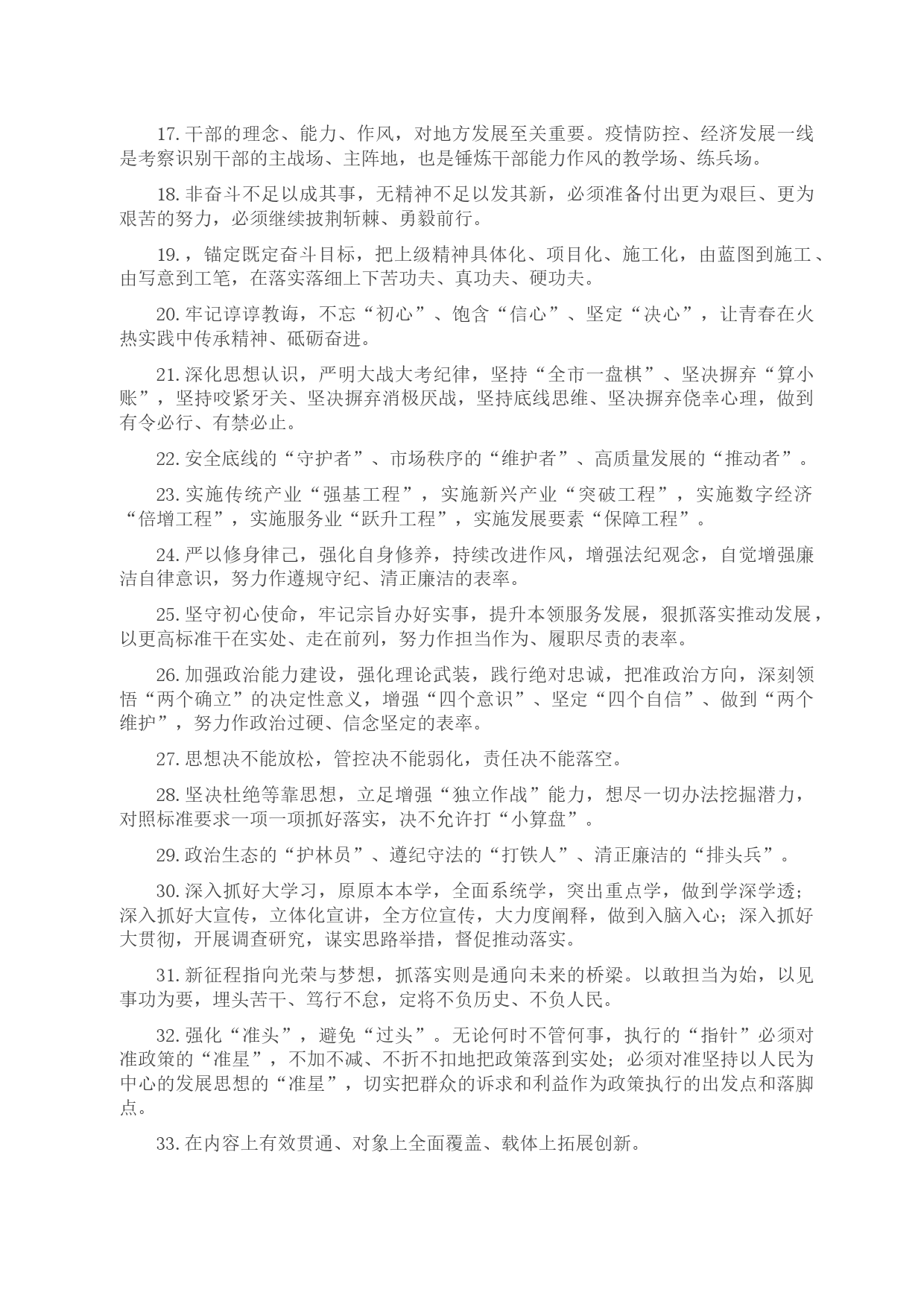 17. 干部的理念、能力、作风，对地方发展至关重要。疫情防控、经济发展一线是考察识别干部的主战场、主阵地，也是锤炼干部能力作风的教学场、练兵场。

18. 非奋斗不足以成其事，无精神不足以发其新，必须准备付出更为艰巨、更为艰苦的努力，必须继续披荆斩棘、勇毅前行。

19. ，锚定既定奋斗目标，把上级精神具体化、项目化、施工化，由蓝图到施工、由写意到工笔，在落实落细上下苦功夫、真功夫、硬功夫。

20. 牢记谆谆教诲，不忘“初心”、饱含“信心”、坚定“决心”，让青春在火热实践中传承精神、砥砺奋进。

21. 深化思想认识，严明大战大考纪律，坚持“全市一盘棋”、坚决摒弃“算小账”，坚持咬紧牙关、坚决摒弃消极厌战，坚持底线思维、坚决摒弃侥幸心理，做到有令必行、有禁必止。

22. 安全底线的“守护者”、市场秩序的“维护者”、高质量发展的“推动者”。

23. 实施传统产业“强基工程”，实施新兴产业“突破工程”，实施数字经济“倍增工程”，实施服务业“跃升工程”，实施发展要素“保障工程”。

24. 严以修身律己，强化自身修养，持续改进作风，增强法纪观念，自觉增强廉洁自律意识，努力作遵规守纪、清正廉洁的表率。

25. 坚守初心使命，牢记宗旨办好实事，提升本领服务发展，狠抓落实推动发展，以更高标准干在实处、走在前列，努力作担当作为、履职尽责的表率。

26. 加强政治能力建设，强化理论武装，践行绝对忠诚，把准政治方向，深刻领悟“两个确立”的决定性意义，增强“四个意识”、坚定“四个自信”、做到“两个维护”，努力作政治过硬、信念坚定的表率。

27. 思想决不能放松，管控决不能弱化，责任决不能落空。

28. 坚决杜绝等靠思想，立足增强“独立作战”能力，想尽一切办法挖掘潜力，对照标准要求一项一项抓好落实，决不允许打“小算盘”。

29. 政治生态的“护林员”、遵纪守法的“打铁人”、清正廉洁的“排头兵”。

30. 深入抓好大学习，原原本本学，全面系统学，突出重点学，做到学深学透；深入抓好大宣传，立体化宣讲，全方位宣传，大力度阐释，做到入脑入心；深入抓好大贯彻，开展调查研究，谋实思路举措，督促推动落实。

31. 新征程指向光荣与梦想，抓落实则是通向未来的桥梁。以敢担当为始，以见事功为要，埋头苦干、笃行不怠，定将不负历史、不负人民。

32. 强化“准头”，避免“过头”。无论何时不管何事，执行的“指针”必须对准政策的“准星”，不加不减、不折不扣地把政策落到实处；必须对准坚持以人民为中心的发展思想的“准星”，切实把群众的诉求和利益作为政策执行的出发点和落脚点。

33. 在内容上有效贯通、对象上全面覆盖、载体上拓展创新。